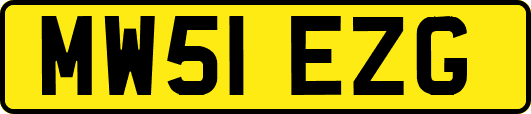 MW51 EZG